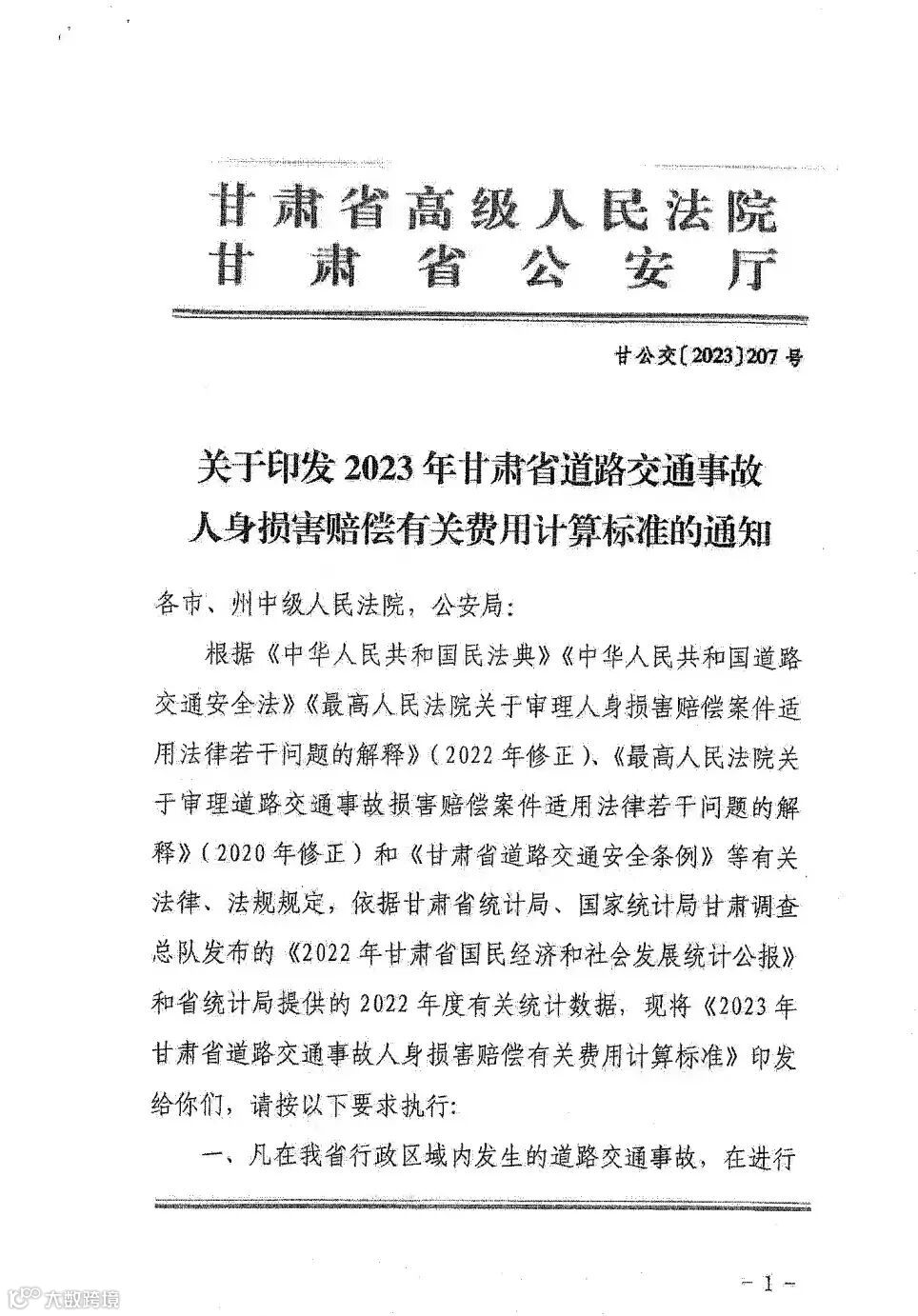 甘肃省高级人民法院
甘肃省公安厅

甘公交〔2023〕207号

关于印发2023年甘肃省道路交通事故人身损害赔偿有关费用计算标准的通知

各市、州中级人民法院，公安局：

根据《中华人民共和国民法典》《中华人民共和国道路交通安全法》《最高人民法院关于审理人身损害赔偿案件适用法律若干问题的解释》（2022年修正）、《最高人民法院关于审理道路交通事故损害赔偿案件适用法律若干问题的解释》（2020年修正）和《甘肃省道路交通安全条例》等有关法律、法规规定，依据甘肃省统计局、国家统计局甘肃调查总队发布的《2022年甘肃省国民经济和社会发展统计公报》和省统计局提供的2022年度有关统计数据，现将《2023年甘肃省道路交通事故人身损害赔偿有关费用计算标准》印发给你们，请按以下要求执行：

一、凡在我省行政区域内发生的道路交通事故，在进行

－1－

大数跨境